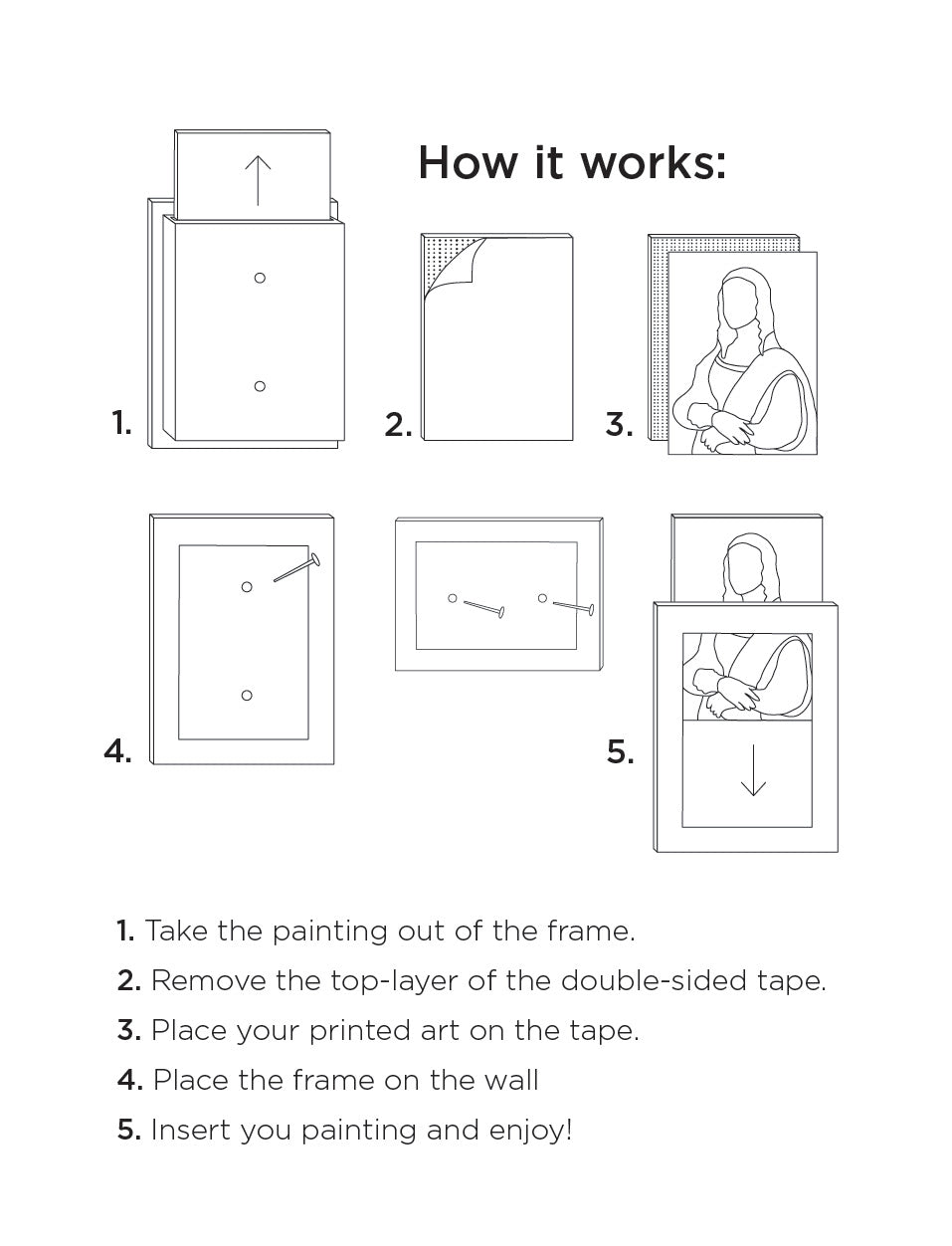 How it works:

1.

2.

3.

4.

5.

1. Take the painting out of the frame.

2. Remove the top-layer of the double-sided tape.

3. Place your printed art on the tape.

4. Place the frame on the wall

5. Insert you painting and enjoy!